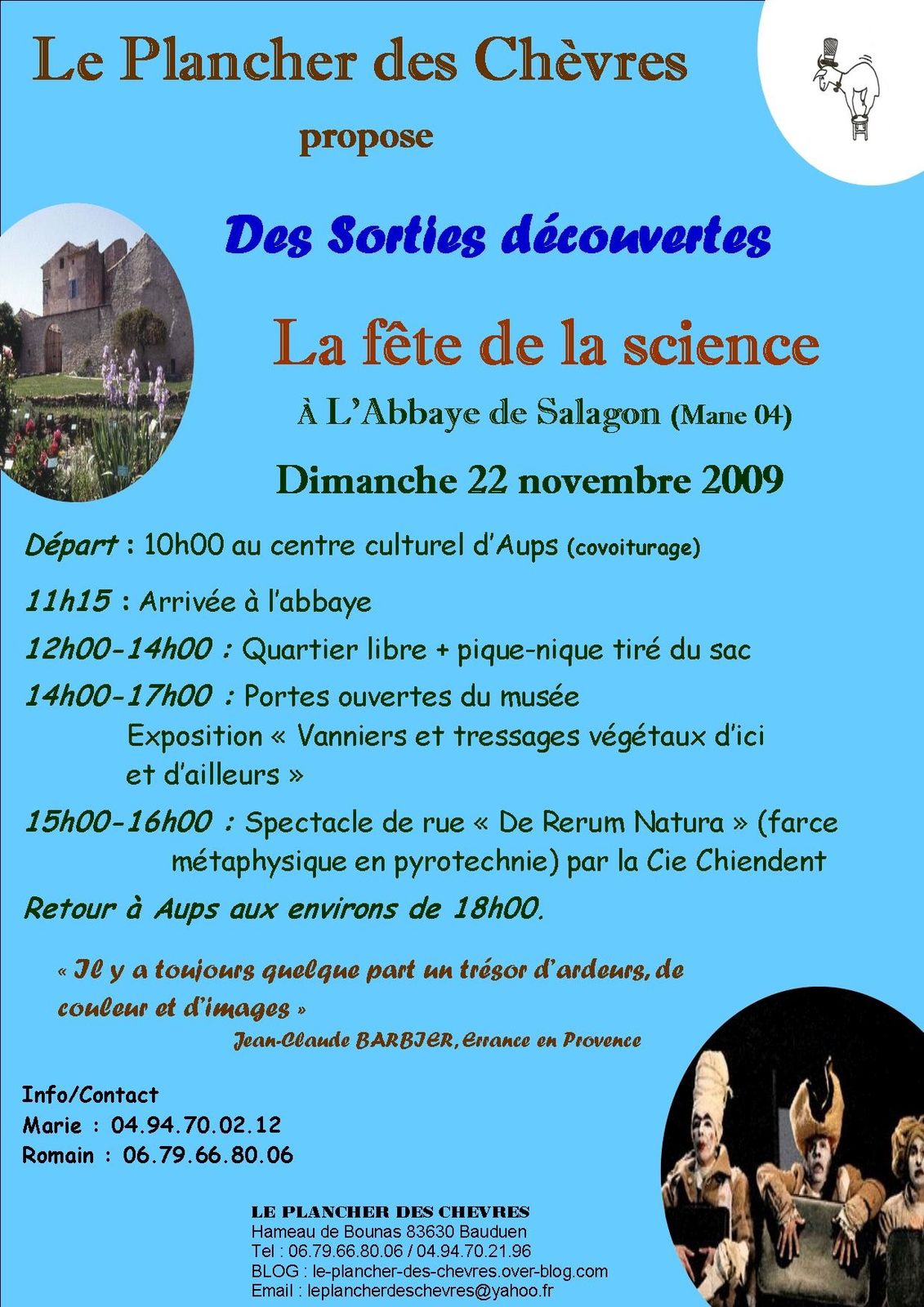 Le Plancher des Chèvres

propose

Des Sorties découvertes

La fête de la science

À L'Abbaye de Salagon (Mane 04)

Dimanche 22 novembre 2009

Départ : 10h00 au centre culturel d'Aups (covoiturage)

11h15 : Arrivée à l'abbaye

12h00-14h00 : Quartier libre + pique-nique tiré du sac

14h00-17h00 : Portes ouvertes du musée
Exposition « Vanniers et tressages végétaux d'ici et d'ailleurs »

15h00-16h00 : Spectacle de rue « De Rerum Natura » (farce métaphysique en pyrotechnie) par la Cie Chiendent

Retour à Aups aux environs de 18h00.

« Il y a toujours quelque part un trésor d'ardeurs, de couleur et d'images »
Jean-Claude BARBIER, Errance en Provence

Info/Contact
Marie : 04.94.70.02.12
Romain : 06.79.66.80.06

LE PLANCHER DES CHEVRES
Hameau de Bounas 83630 Bauduen
Tel : 06.79.66.80.06 / 04.94.70.21.96
BLOG : le-plancher-des-chevres.over-blog.com
Email : leplancherdeschevres@yahoo.fr